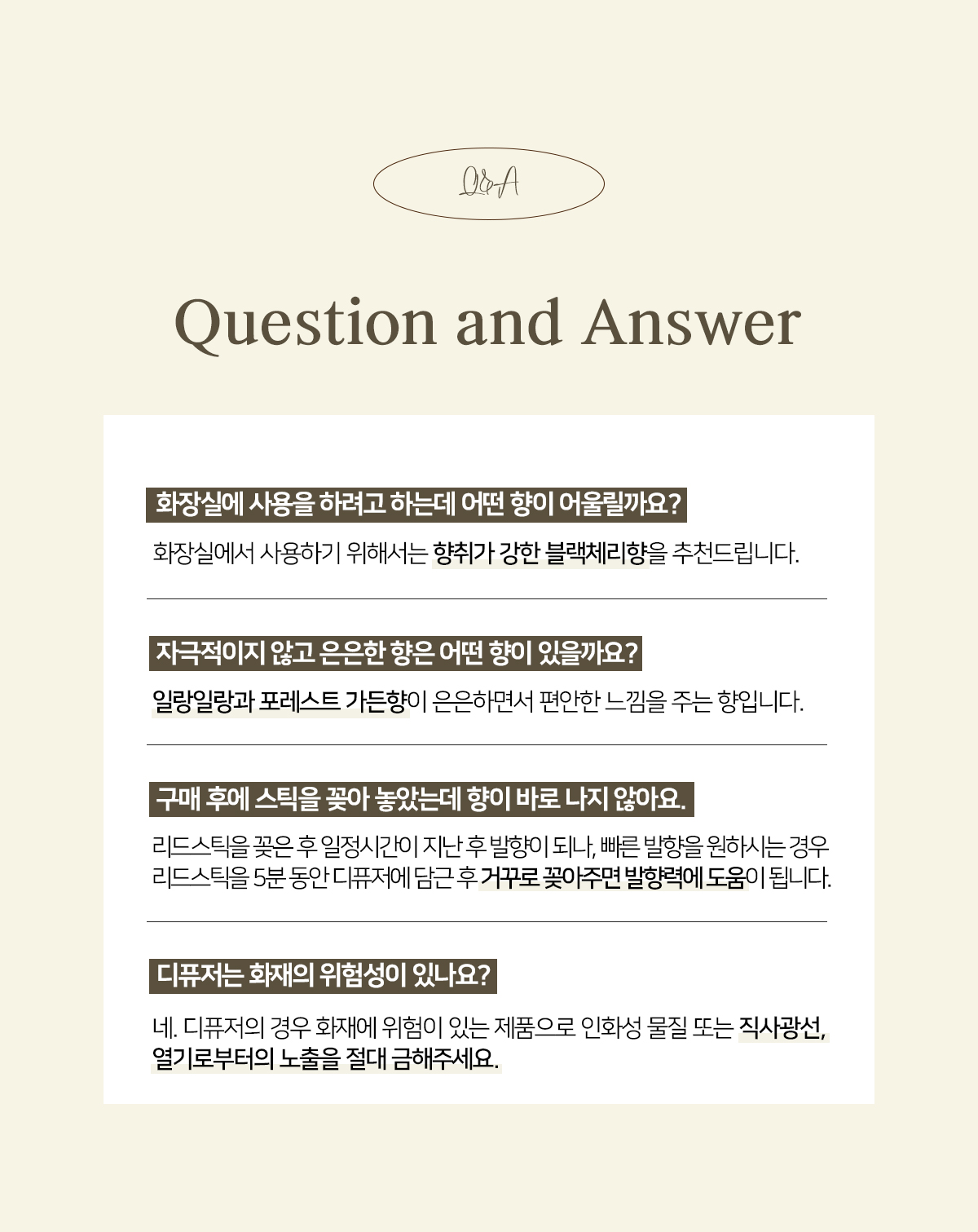 Q&A

Question and Answer

화장실에 사용을 하려고 하는데 어떤 향이 어울릴까요?

화장실에서 사용하기 위해서는 향취가 강한 블랙체리향을 추천드립니다.

자극적이지 않고 은은한 향은 어떤 향이 있을까요?

일랑일랑과 포레스트 가든향이 은은하면서 편안한 느낌을 주는 향입니다.

구매 후에 스틱을 꽂아 놓았는데 향이 바로 나지 않아요.

리드스틱을 꽂은 후 일정시간이 지난 후 발향이 되나, 빠른 발향을 원하시는 경우 리드스틱을 5분 동안 디퓨저에 담근 후 거꾸로 꽂아주면 발향력에 도움이 됩니다.

디퓨저는 화재의 위험성이 있나요?

네. 디퓨저의 경우 화재에 위험이 있는 제품으로 인화성 물질 또는 직사광선, 열기로부터의 노출을 절대 금해주세요.